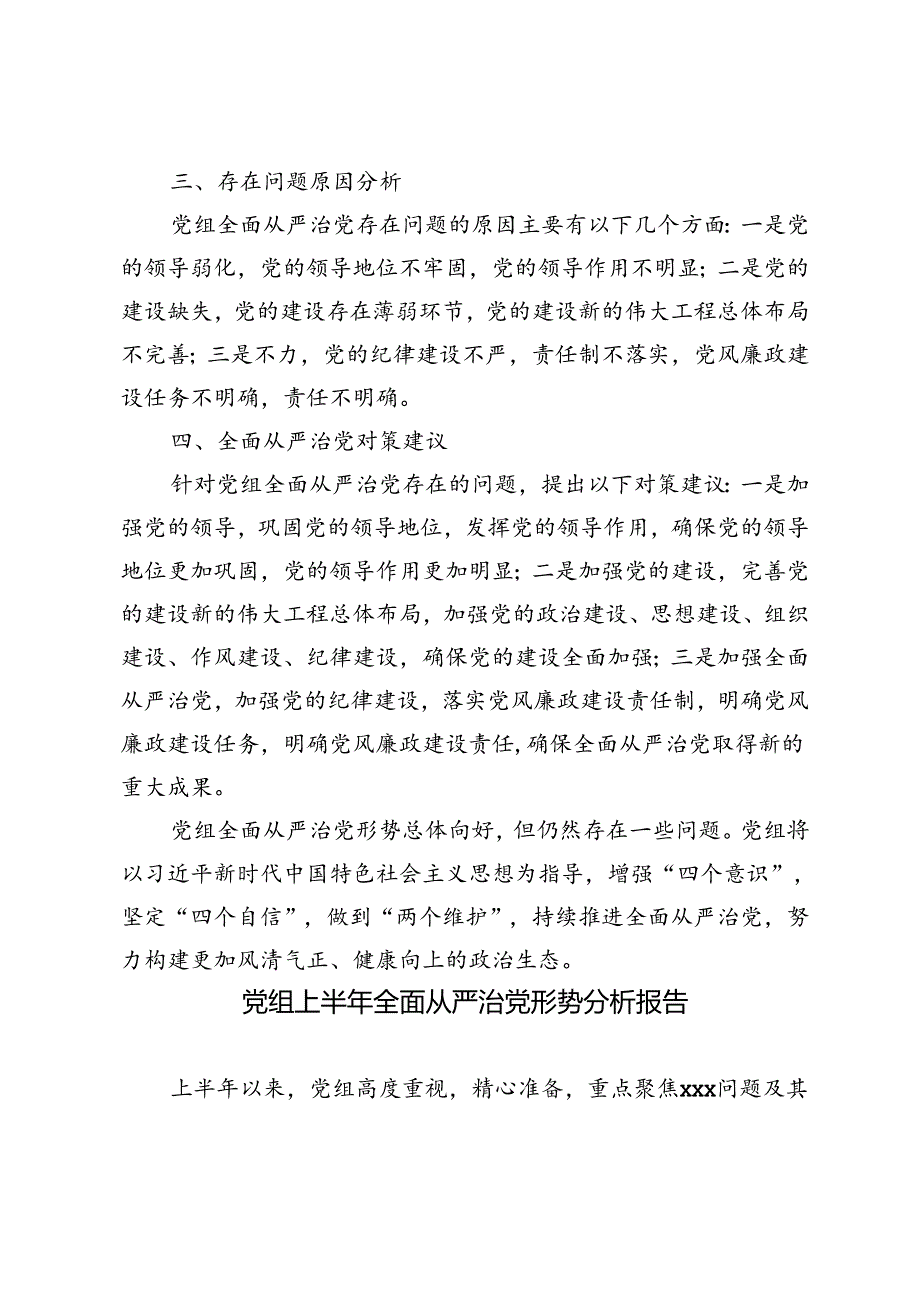 三、存在问题原因分析

党组全面从严治党存在问题的原因主要有以下几个方面：一是党的领导弱化，党的领导地位不牢固，党的领导作用不明显；二是党的建设缺失，党的建设存在薄弱环节，党的建设新的伟大工程总体布局不完善；三是不力，党的纪律建设不严，责任制不落实，党风廉政建设任务不明确，责任不明确。

四、全面从严治党对策建议

针对党组全面从严治党存在的问题，提出以下对策建议：一是加强党的领导，巩固党的领导地位，发挥党的领导作用，确保党的领导地位更加巩固，党的领导作用更加明显；二是加强党的建设，完善党的建设新的伟大工程总体布局，加强党的政治建设、思想建设、组织建设、作风建设、纪律建设，确保党的建设全面加强；三是加强全面从严治党，加强党的纪律建设，落实党风廉政建设责任制，明确党风廉政建设任务，明确党风廉政建设责任，确保全面从严治党取得新的重大成果。

党组全面从严治党形势总体向好，但仍然存在一些问题。党组将以习近平新时代中国特色社会主义思想为指导，增强“四个意识”，坚定“四个自信”，做到“两个维护”，持续推进全面从严治党，努力构建更加风清气正、健康向上的政治生态。

党组上半年全面从严治党形势分析报告

上半年以来，党组高度重视，精心准备，重点聚焦xxx问题及其